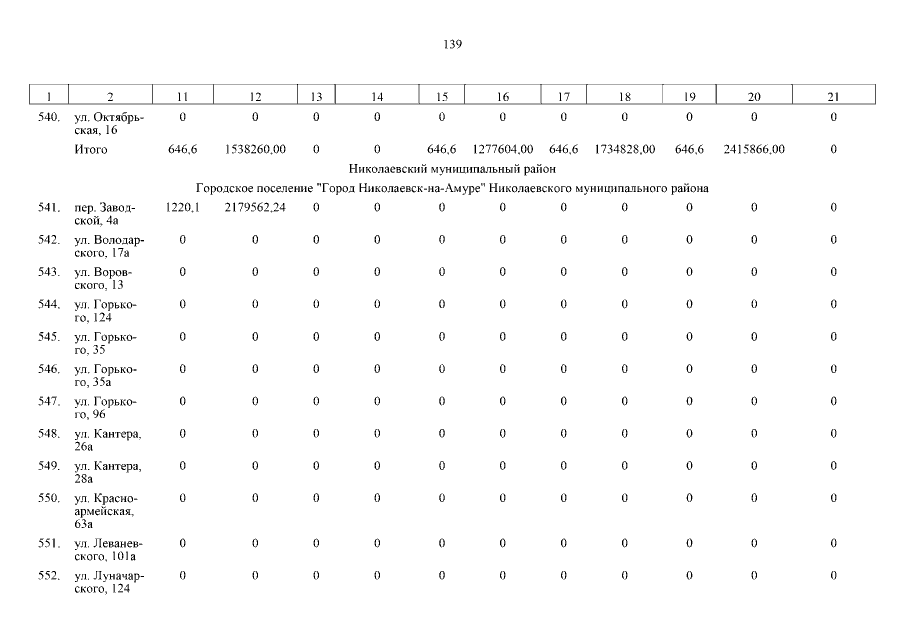 139

| 1 | 2 | 11 | 12 | 13 | 14 | 15 | 16 | 17 | 18 | 19 | 20 | 21 |
|---|---|---|---|---|---|---|---|---|---|---|---|---|
| 540. | ул. Октябрьская, 16 | 0 | 0 | 0 | 0 | 0 | 0 | 0 | 0 | 0 | 0 | 0 |
| | Итого | 646,6 | 1538260,00 | 0 | 0 | 646,6 | 1277604,00 | 646,6 | 1734828,00 | 646,6 | 2415866,00 | 0 |
| Николаевский муниципальный район | | | | | | | | | | | | |
| Городское поселение "Город Николаевск-на-Амуре" Николаевского муниципального района | | | | | | | | | | | | |
| 541. | пер. Заводской, 4а | 1220,1 | 2179562,24 | 0 | 0 | 0 | 0 | 0 | 0 | 0 | 0 | 0 |
| 542. | ул. Володарского, 17а | 0 | 0 | 0 | 0 | 0 | 0 | 0 | 0 | 0 | 0 | 0 |
| 543. | ул. Воровского, 13 | 0 | 0 | 0 | 0 | 0 | 0 | 0 | 0 | 0 | 0 | 0 |
| 544. | ул. Горького, 124 | 0 | 0 | 0 | 0 | 0 | 0 | 0 | 0 | 0 | 0 | 0 |
| 545. | ул. Горького, 35 | 0 | 0 | 0 | 0 | 0 | 0 | 0 | 0 | 0 | 0 | 0 |
| 546. | ул. Горького, 35а | 0 | 0 | 0 | 0 | 0 | 0 | 0 | 0 | 0 | 0 | 0 |
| 547. | ул. Горького, 96 | 0 | 0 | 0 | 0 | 0 | 0 | 0 | 0 | 0 | 0 | 0 |
| 548. | ул. Кантера, 26а | 0 | 0 | 0 | 0 | 0 | 0 | 0 | 0 | 0 | 0 | 0 |
| 549. | ул. Кантера, 28а | 0 | 0 | 0 | 0 | 0 | 0 | 0 | 0 | 0 | 0 | 0 |
| 550. | ул. Красноармейская, 63а | 0 | 0 | 0 | 0 | 0 | 0 | 0 | 0 | 0 | 0 | 0 |
| 551. | ул. Леваневского, 101а | 0 | 0 | 0 | 0 | 0 | 0 | 0 | 0 | 0 | 0 | 0 |
| 552. | ул. Луначарского, 124 | 0 | 0 | 0 | 0 | 0 | 0 | 0 | 0 | 0 | 0 | 0 |